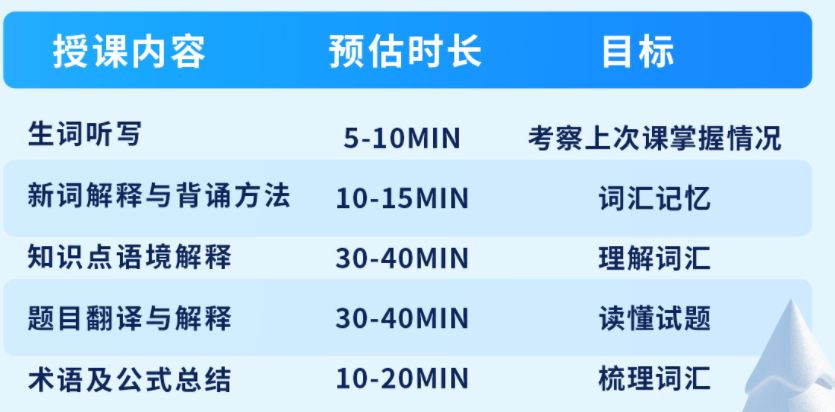 | 授课内容 | 预估时长 | 目标 |
|---|---|---|
| 生词听写 | 5-10MIN | 考察上次课掌握情况 |
| 新词解释与背诵方法 | 10-15MIN | 词汇记忆 |
| 知识点语境解释 | 30-40MIN | 理解词汇 |
| 题目翻译与解释 | 30-40MIN | 读懂试题 |
| 术语及公式总结 | 10-20MIN | 梳理词汇 |